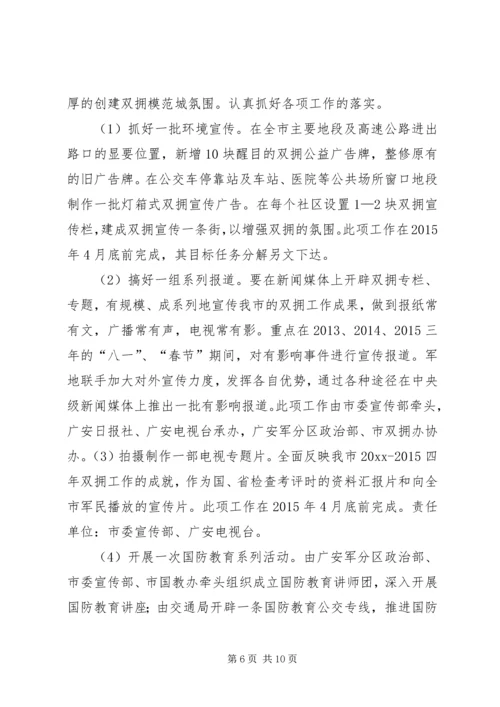 厚的创建双拥模范城氛围。认真抓好各项工作的落实。

（1）抓好一批环境宣传。在全市主要地段及高速公路进出路口的显要位置，新增10块醒目的双拥公益广告牌，整修原有的旧广告牌。在公交车停靠站及车站、医院等公共场所窗口地段制作一批灯箱式双拥宣传广告。在每个社区设置1—2块双拥宣传栏，建成双拥宣传一条街，以增强双拥的氛围。此项工作在2015年4月底前完成，其目标任务分解另文下达。

（2）搞好一组系列报道。要在新闻媒体上开辟双拥专栏、专题，有规模、成系列地宣传我市的双拥工作成果，做到报纸常有文，广播常有声，电视常有影。重点在2013、2014、2015三年的“八一”、“春节”期间，对有影响事件进行宣传报道。军地联手加大对外宣传力度，发挥各自优势，通过各种途径在中央级新闻媒体上推出一批有影响报道。此项工作由市委宣传部牵头，广安日报社、广安电视台承办，广安军分区政治部、市双拥办协办。（3）拍摄制作一部电视专题片。全面反映我市20xx-2015四年双拥工作的成就，作为国、省检查考评时的资料汇报片和向全市军民播放的宣传片。此项工作在2015年4月底前完成。责任单位：市委宣传部、广安电视台。

（4）开展一次国防教育系列活动。由广安军分区政治部、市委宣传部、市国教办牵头组织成立国防教育讲师团，深入开展国防教育讲座；由交通局开辟一条国防教育公交专线，推进国防

第6页 共10页